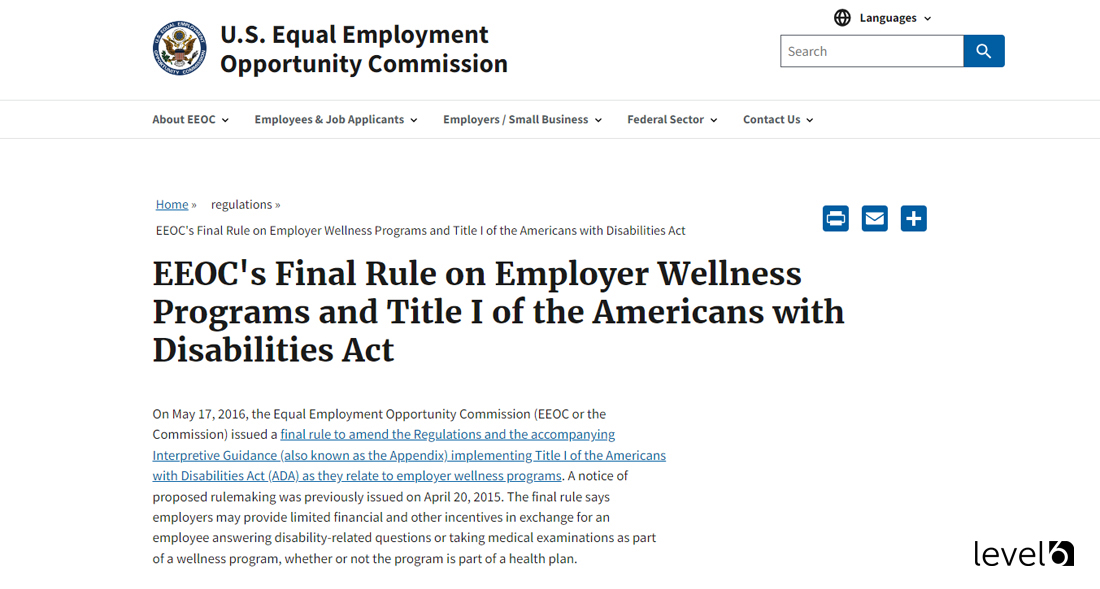 U.S. Equal Employment Opportunity Commission

Languages

Search

About EEOC Employees & Job Applicants Employers / Small Business Federal Sector Contact Us

Home » regulations »
EEOC's Final Rule on Employer Wellness Programs and Title I of the Americans with Disabilities Act

EEOC's Final Rule on Employer Wellness Programs and Title I of the Americans with Disabilities Act

On May 17, 2016, the Equal Employment Opportunity Commission (EEOC or the Commission) issued a final rule to amend the Regulations and the accompanying Interpretive Guidance (also known as the Appendix) implementing Title I of the Americans with Disabilities Act (ADA) as they relate to employer wellness programs. A notice of proposed rulemaking was previously issued on April 20, 2015. The final rule says employers may provide limited financial and other incentives in exchange for an employee answering disability-related questions or taking medical examinations as part of a wellness program, whether or not the program is part of a health plan.

level6